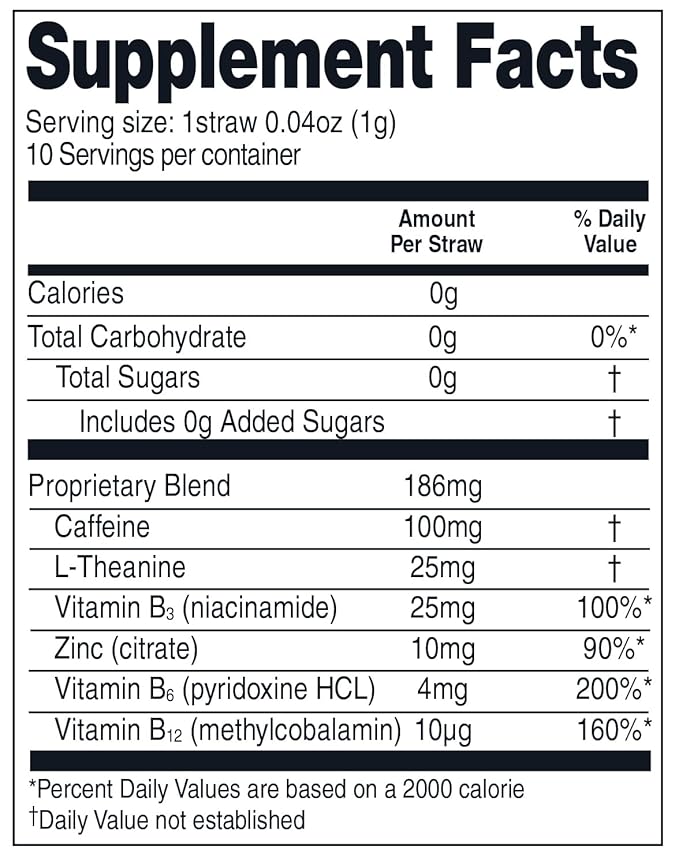 Supplement Facts

Serving size: 1straw 0.04oz (1g)
10 Servings per container

| | Amount Per Straw | % Daily Value |
|---|---|---|
| Calories | 0g | |
| Total Carbohydrate | 0g | 0%* |
| Total Sugars | 0g | † |
| Includes 0g Added Sugars | | † |
| Proprietary Blend | 186mg | |
| Caffeine | 100mg | † |
| L-Theanine | 25mg | † |
| Vitamin $B_3$ (niacinamide) | 25mg | 100%* |
| Zinc (citrate) | 10mg | 90%* |
| Vitamin $B_6$ (pyridoxine HCL) | 4mg | 200%* |
| Vitamin $B_{12}$ (methylcobalamin) | 10µg | 160%* |

*Percent Daily Values are based on a 2000 calorie
†Daily Value not established